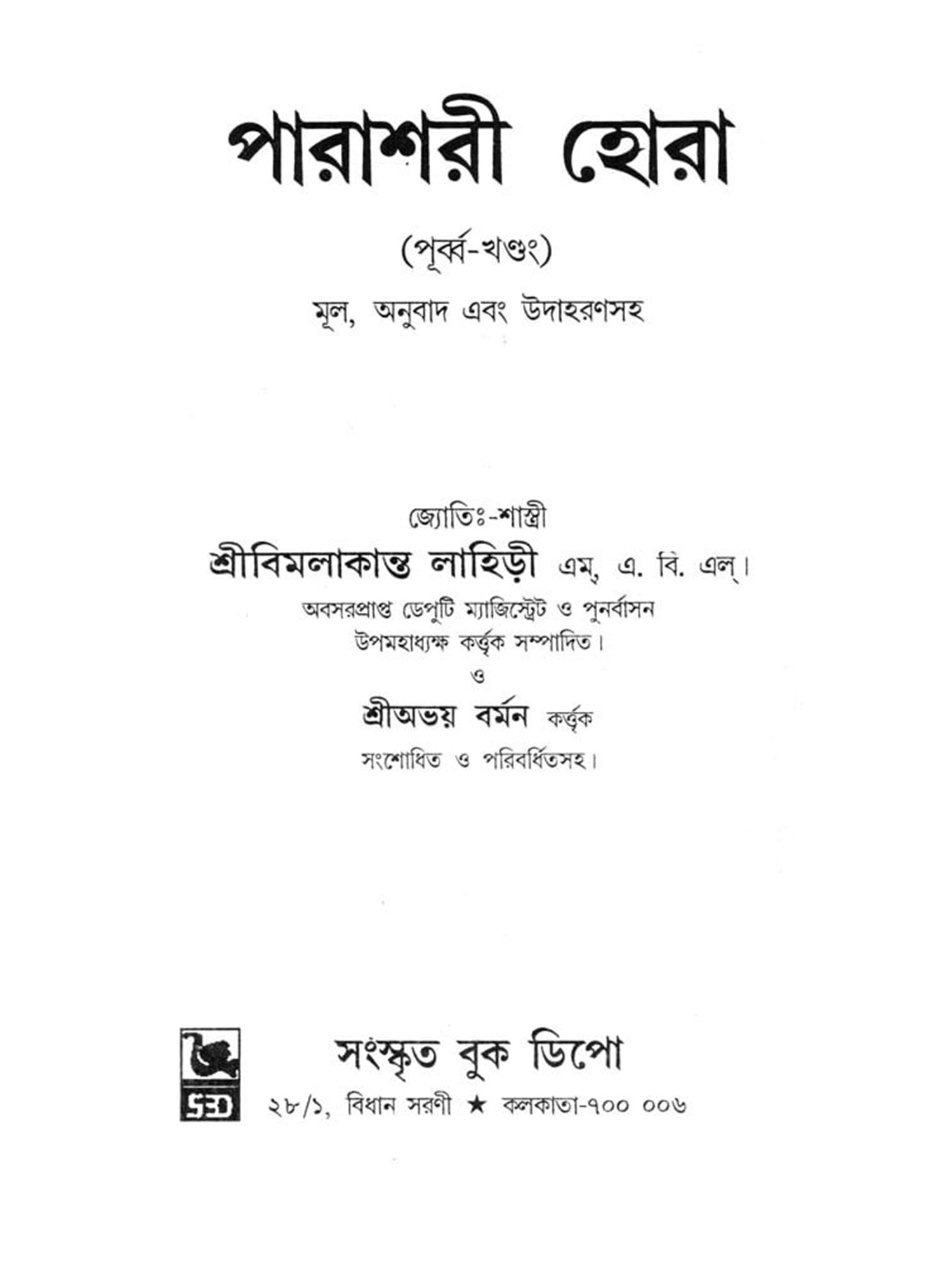 পারাশরী হোরা

(পূর্ব্ব-খণ্ডং)

মূল, অনুবাদ এবং উদাহরণসহ

জ্যোতিঃ-শাস্ত্রী

শ্রীবিমলাকান্ত লাহিড়ী এম্, এ. বি. এল্।

অবসরপ্রাপ্ত ডেপুটি ম্যাজিস্ট্রেট ও পুনর্বাসন উপমহাধ্যক্ষ কর্ত্তৃক সম্পাদিত।

ও

শ্রীঅভয় বর্মন কর্ত্তৃক

সংশোধিত ও পরিবর্ধিতসহ।

SBD

সংস্কৃত বুক ডিপো

২৮/১, বিধান সরণী ★ কলকাতা-৭০০ ০০৬